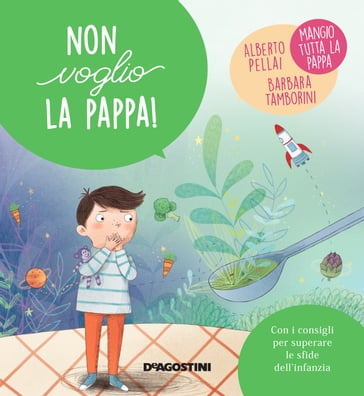 NON voglio LA PAPPA!

ALBERTO PELLAI

MANGIO TUTTA LA PAPPA

BARBARA TAMBORINI

Con i consigli per superare le sfide dell'infanzia

DeAGOSTINI